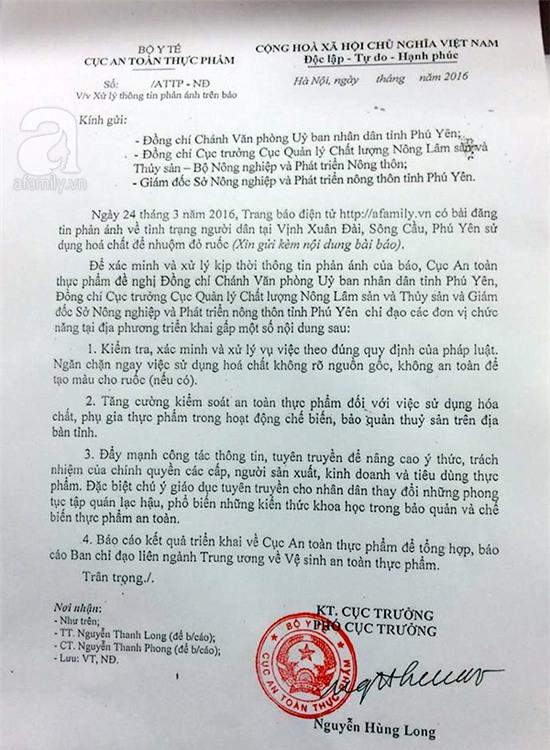 BỘ Y TẾ
CỤC AN TOÀN THỰC PHẨM

Số: /ATTP - NĐ
V/v Xử lý thông tin phản ánh trên báo

CỘNG HOÀ XÃ HỘI CHỦ NGHĨA VIỆT NAM
Độc lập - Tự do - Hạnh phúc

Hà Nội, ngày tháng năm 2016

afamily.vn

Kính gửi:

- Đồng chí Chánh Văn phòng Uỷ ban nhân dân tỉnh Phú Yên;
- Đồng chí Cục trưởng Cục Quản lý Chất lượng Nông Lâm sản và Thủy sản – Bộ Nông nghiệp và Phát triển Nông thôn;
- Giám đốc Sở Nông nghiệp và Phát triển nông thôn tỉnh Phú Yên.

Ngày 24 tháng 3 năm 2016, Trang báo điện tử http://afamily.vn có bài đăng tin phản ánh về tình trạng người dân tại Vịnh Xuân Đài, Sông Cầu, Phú Yên sử dụng hoá chất để nhuộm đỏ ruốc (Xin gửi kèm nội dung bài báo).

Để xác minh và xử lý kịp thời thông tin phản ánh của báo, Cục An toàn thực phẩm đề nghị Đồng chí Chánh Văn phòng Uỷ ban nhân dân tỉnh Phú Yên, Đồng chí Cục trưởng Cục Quản lý Chất lượng Nông Lâm sản và Thủy sản và Giám đốc Sở Nông nghiệp và Phát triển nông thôn tỉnh Phú Yên chỉ đạo các đơn vị chức năng tại địa phương triển khai gấp một số nội dung sau:

1. Kiểm tra, xác minh và xử lý vụ việc theo đúng quy định của pháp luật. Ngăn chặn ngay việc sử dụng hoá chất không rõ nguồn gốc, không an toàn để tạo màu cho ruốc (nếu có).

2. Tăng cường kiểm soát an toàn thực phẩm đối với việc sử dụng hóa chất, phụ gia thực phẩm trong hoạt động chế biến, bảo quản thuỷ sản trên địa bàn tỉnh.

3. Đẩy mạnh công tác thông tin, tuyên truyền để nâng cao ý thức, trách nhiệm của chính quyền các cấp, người sản xuất, kinh doanh và tiêu dùng thực phẩm. Đặc biệt chú ý giáo dục tuyên truyền cho nhân dân thay đổi những phong tục tập quán lạc hậu, phổ biến những kiến thức khoa học trong bảo quản và chế biến thực phẩm an toàn.

4. Báo cáo kết quả triển khai về Cục An toàn thực phẩm để tổng hợp, báo cáo Ban chỉ đạo liên ngành Trung ương về Vệ sinh an toàn thực phẩm.

Trân trọng./.

Nơi nhận:
- Như trên;
- TT. Nguyễn Thanh Long (để b/cáo);
- CT. Nguyễn Thanh Phong (để b/cáo);
- Lưu: VT, NĐ.

KT. CỤC TRƯỞNG
PHÓ CỤC TRƯỞNG

BỘ Y TẾ
CỤC AN TOÀN THỰC PHẨM

Nguyễn Hùng Long